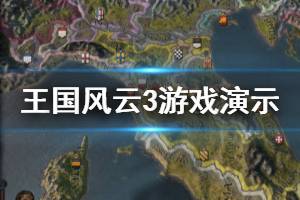 王国风云3游戏演示